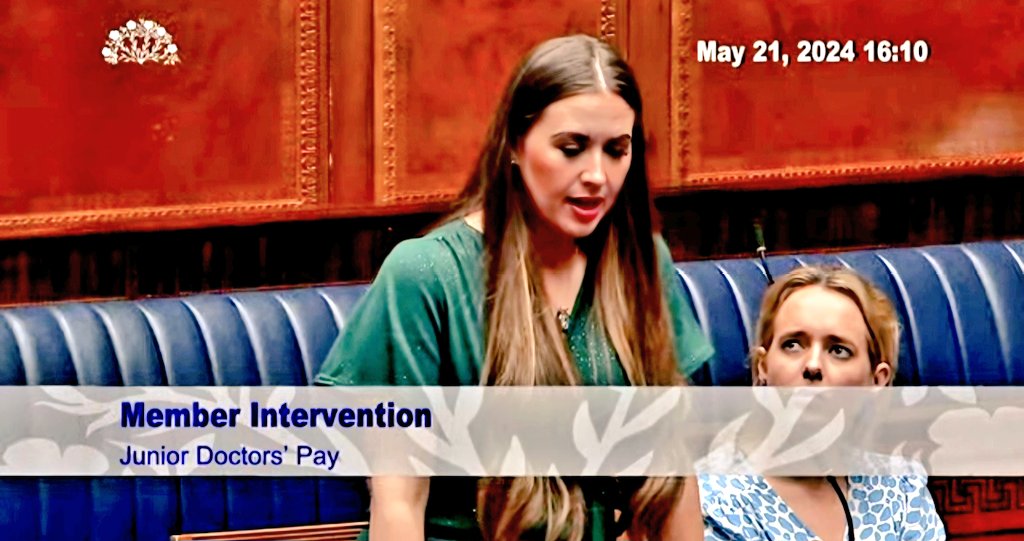 May 21, 2024 16:10

Member Intervention
Junior Doctors' Pay